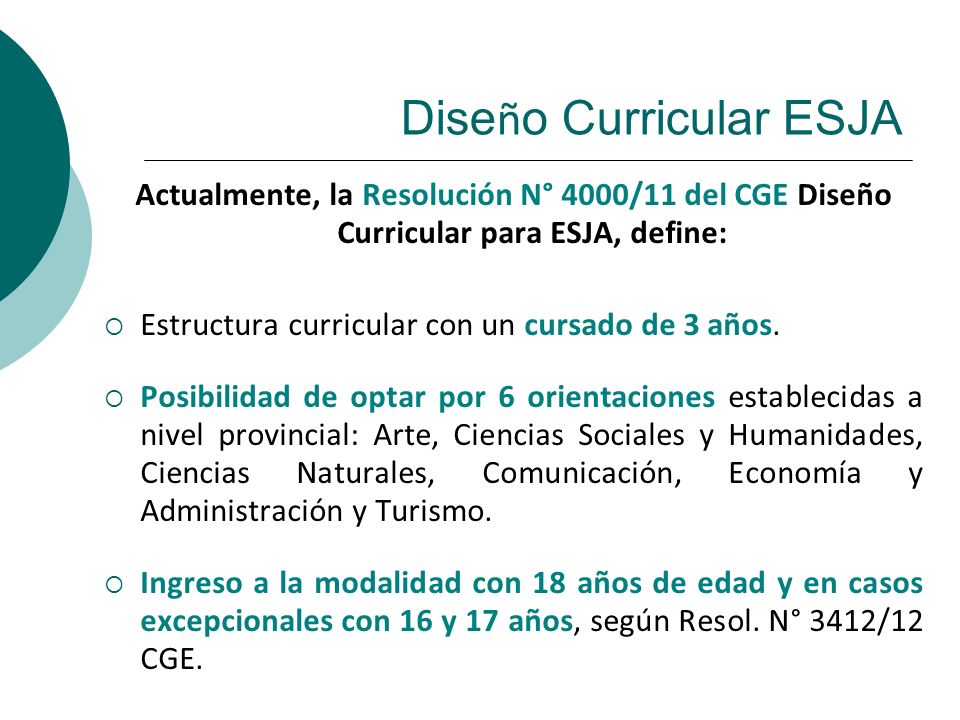 Diseño Curricular ESJA

Actualmente, la Resolución N° 4000/11 del CGE Diseño Curricular para ESJA, define:

○ Estructura curricular con un cursado de 3 años.

○ Posibilidad de optar por 6 orientaciones establecidas a nivel provincial: Arte, Ciencias Sociales y Humanidades, Ciencias Naturales, Comunicación, Economía y Administración y Turismo.

○ Ingreso a la modalidad con 18 años de edad y en casos excepcionales con 16 y 17 años, según Resol. N° 3412/12 CGE.